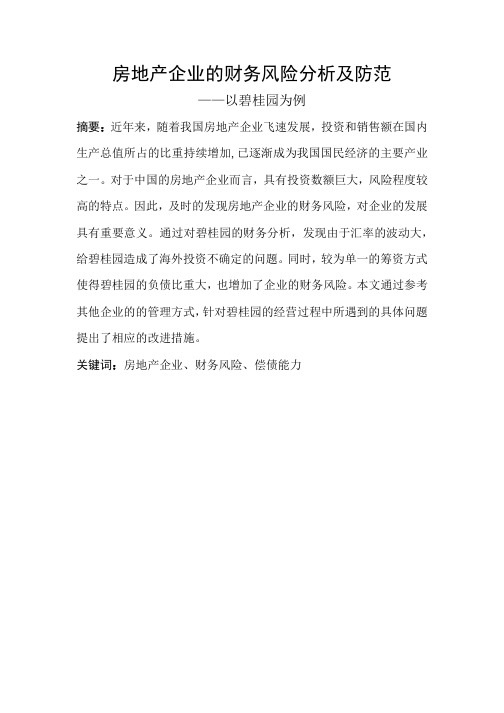 房地产企业的财务风险分析及防范

——以碧桂园为例

摘要：近年来，随着我国房地产企业飞速发展，投资和销售额在国内生产总值所占的比重持续增加,已逐渐成为我国国民经济的主要产业之一。对于中国的房地产企业而言，具有投资数额巨大，风险程度较高的特点。因此，及时的发现房地产企业的财务风险，对企业的发展具有重要意义。通过对碧桂园的财务分析，发现由于汇率的波动大，给碧桂园造成了海外投资不确定的问题。同时，较为单一的筹资方式使得碧桂园的负债比重大，也增加了企业的财务风险。本文通过参考其他企业的的管理方式，针对碧桂园的经营过程中所遇到的具体问题提出了相应的改进措施。

关键词：房地产企业、财务风险、偿债能力